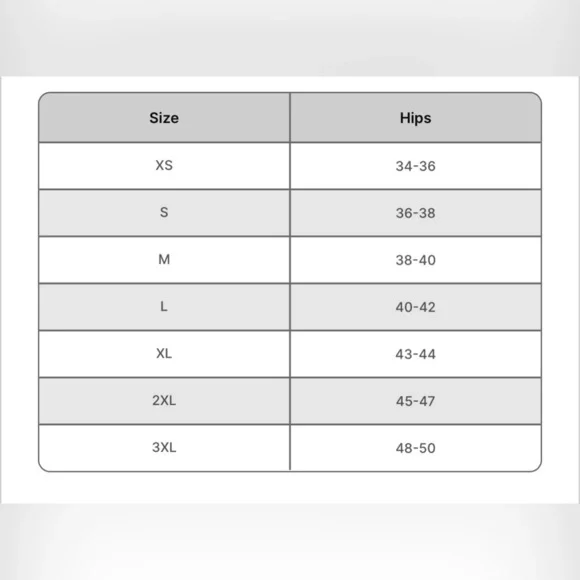 | Size | Hips |
|---|---|
| XS | 34-36 |
| S | 36-38 |
| M | 38-40 |
| L | 40-42 |
| XL | 43-44 |
| 2XL | 45-47 |
| 3XL | 48-50 |